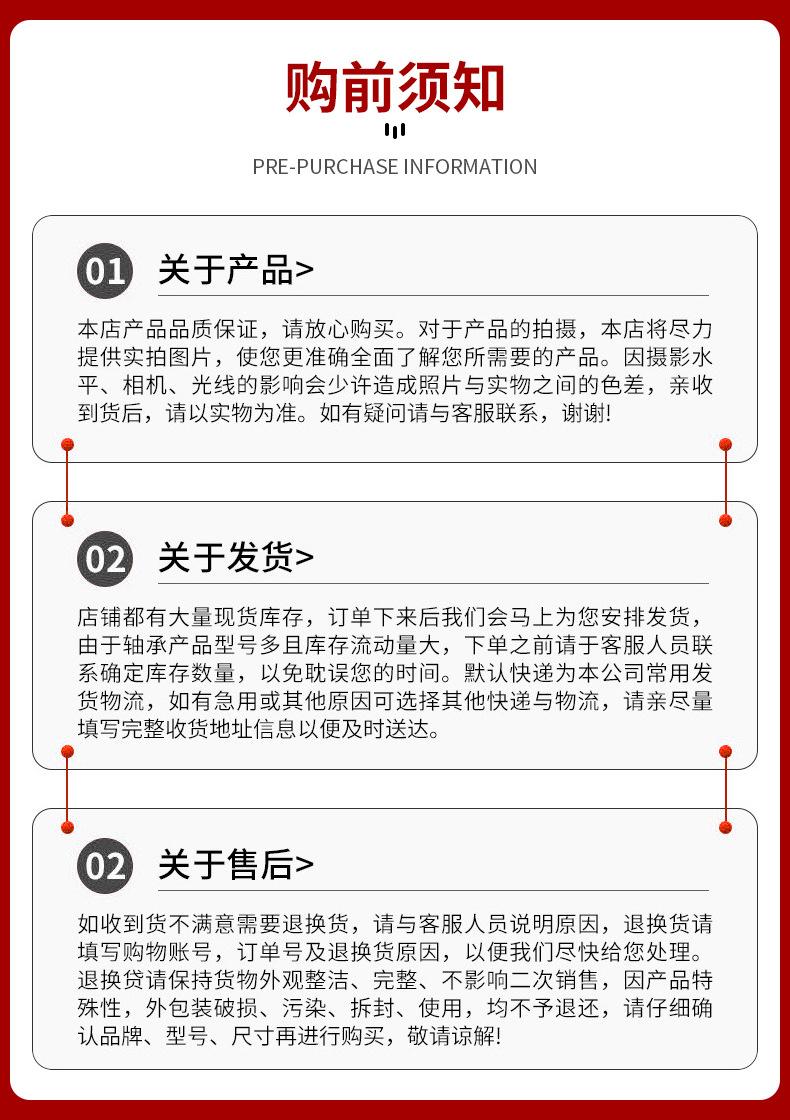 购前须知

PRE-PURCHASE INFORMATION

01 关于产品>

本店产品品质保证，请放心购买。对于产品的拍摄，本店将尽力提供实拍图片，使您更准确全面了解您所需要的产品。因摄影水平、相机、光线的影响会少许造成照片与实物之间的色差，亲收到货后，请以实物为准。如有疑问请与客服联系，谢谢!

02 关于发货>

店铺都有大量现货库存，订单下来后我们会马上为您安排发货，由于轴承产品型号多且库存流动量大，下单之前请于客服人员联系确定库存数量，以免耽误您的时间。默认快递为本公司常用发货物流，如有急用或其他原因可选择其他快递与物流，请亲尽量填写完整收货地址信息以便及时送达。

02 关于售后>

如收到货不满意需要退换货，请与客服人员说明原因，退换货请填写购物账号，订单号及退换货原因，以便我们尽快给您处理。退换贷请保持货物外观整洁、完整、不影响二次销售，因产品特殊性，外包装破损、污染、拆封、使用，均不予退还，请仔细确认品牌、型号、尺寸再进行购买，敬请谅解!